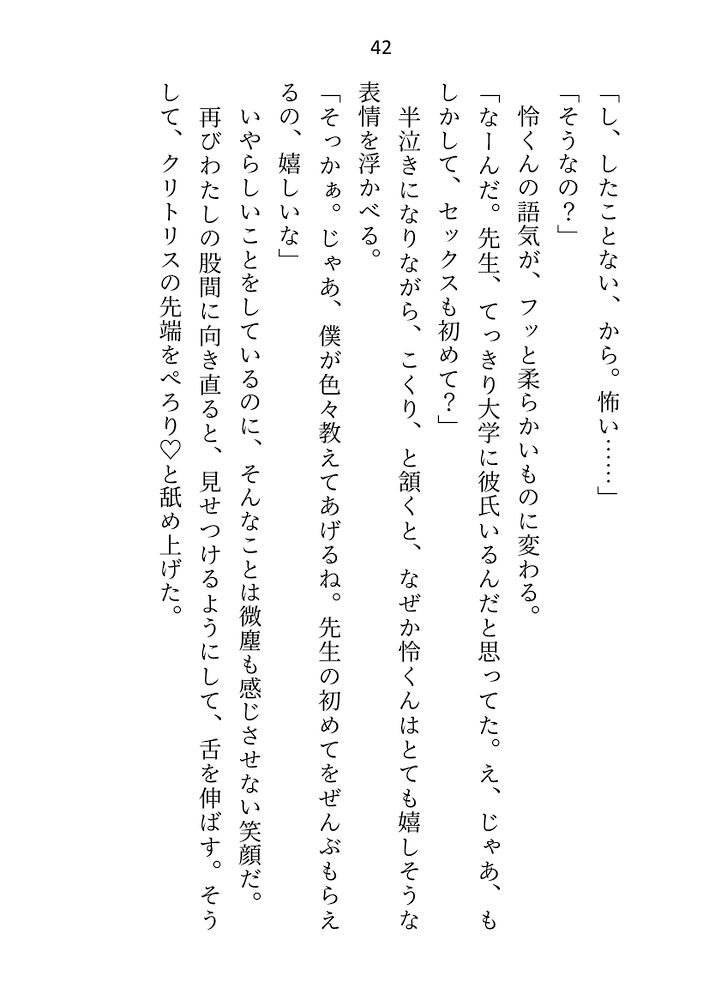 42

「し、したことない、から。怖い……」

「そうなの？」

怜くんの語気が、フッと柔らかいものに変わる。

「なーんだ。先生、てっきり大学に彼氏いるんだと思ってた。え、じゃあ、もしかして、セックスも初めて？」

半泣きになりながら、こくり、と頷くと、なぜか怜くんはとても嬉しそうな表情を浮かべる。

「そっかぁ。じゃあ、僕が色々教えてあげるね。先生の初めてをぜんぶもらえるの、嬉しいな」

いやらしいことをしているのに、そんなことは微塵も感じさせない笑顔だ。

再びわたしの股間に向き直ると、見せつけるようにして、舌を伸ばす。そうして、クリトリスの先端をぺろり♡と舐め上げた。